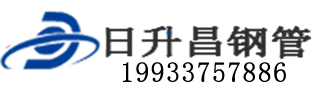 日升昌钢管
19933757886